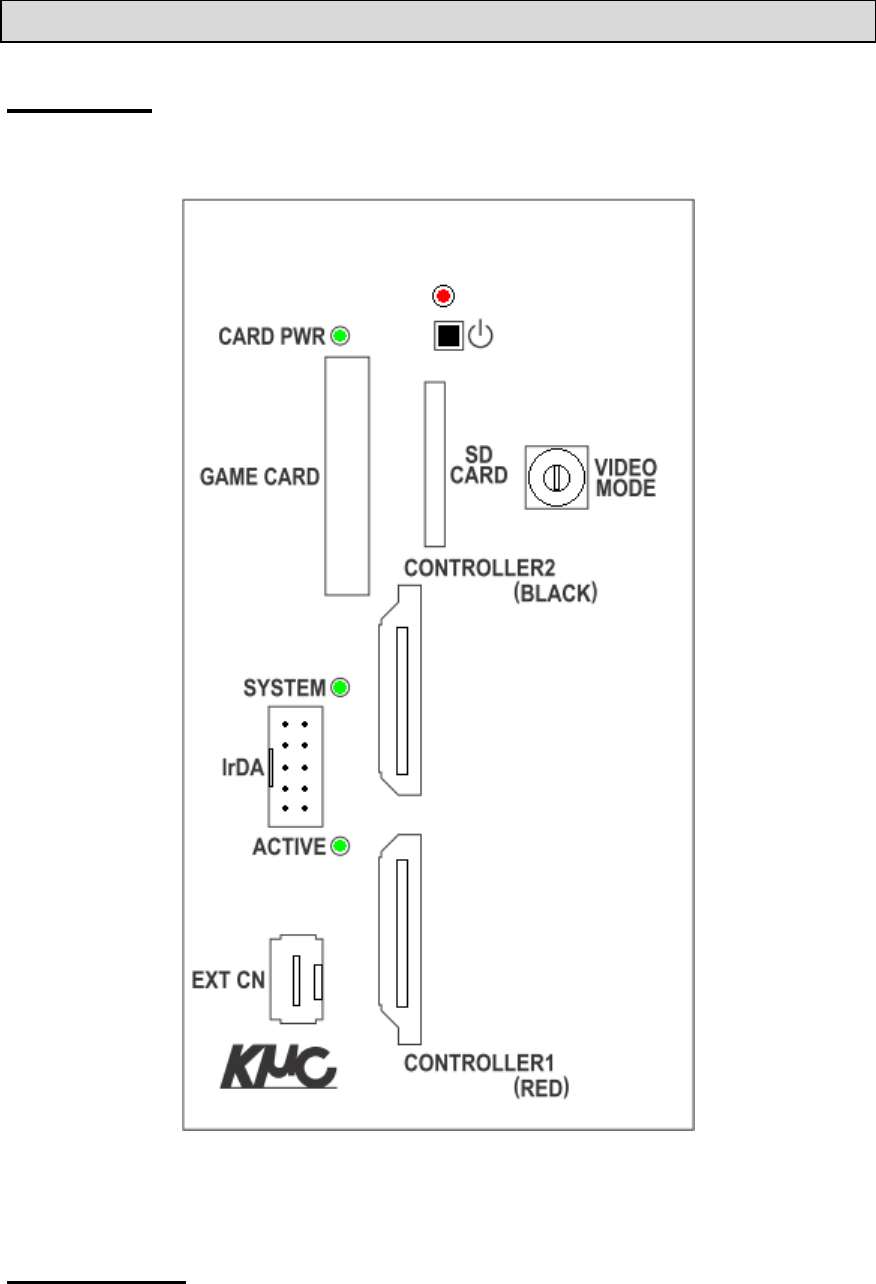 CARD PWR

GAME CARD

SD CARD

VIDEO MODE

CONTROLLER2 (BLACK)

SYSTEM

IrDA

ACTIVE

EXT CN

KMC

CONTROLLER1 (RED)